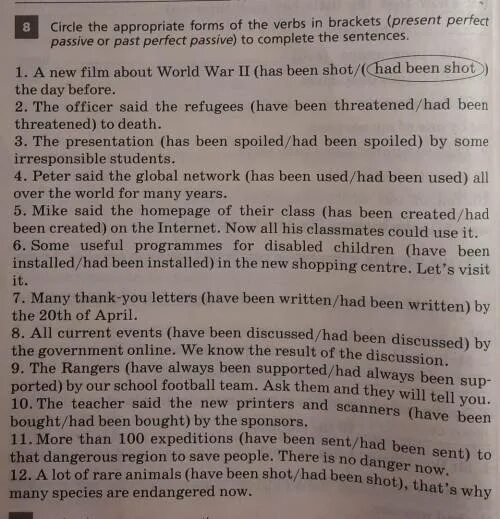 8 Circle the appropriate forms of the verbs in brackets (present perfect passive or past perfect passive) to complete the sentences.

1. A new film about World War II (has been shot/(had been shot) the day before.
2. The officer said the refugees (have been threatened/had been threatened) to death.
3. The presentation (has been spoiled/had been spoiled) by some irresponsible students.
4. Peter said the global network (has been used/had been used) all over the world for many years.
5. Mike said the homepage of their class (has been created/had been created) on the Internet. Now all his classmates could use it.
6. Some useful programmes for disabled children (have been installed/had been installed) in the new shopping centre. Let's visit it.
7. Many thank-you letters (have been written/had been written) by the 20th of April.
8. All current events (have been discussed/had been discussed) by the government online. We know the result of the discussion.
9. The Rangers (have always been supported/had always been supported) by our school football team. Ask them and they will tell you.
10. The teacher said the new printers and scanners (have been bought/had been bought) by the sponsors.
11. More than 100 expeditions (have been sent/had been sent) to that dangerous region to save people. There is no danger now.
12. A lot of rare animals (have been shot/had been shot), that's why many species are endangered now.